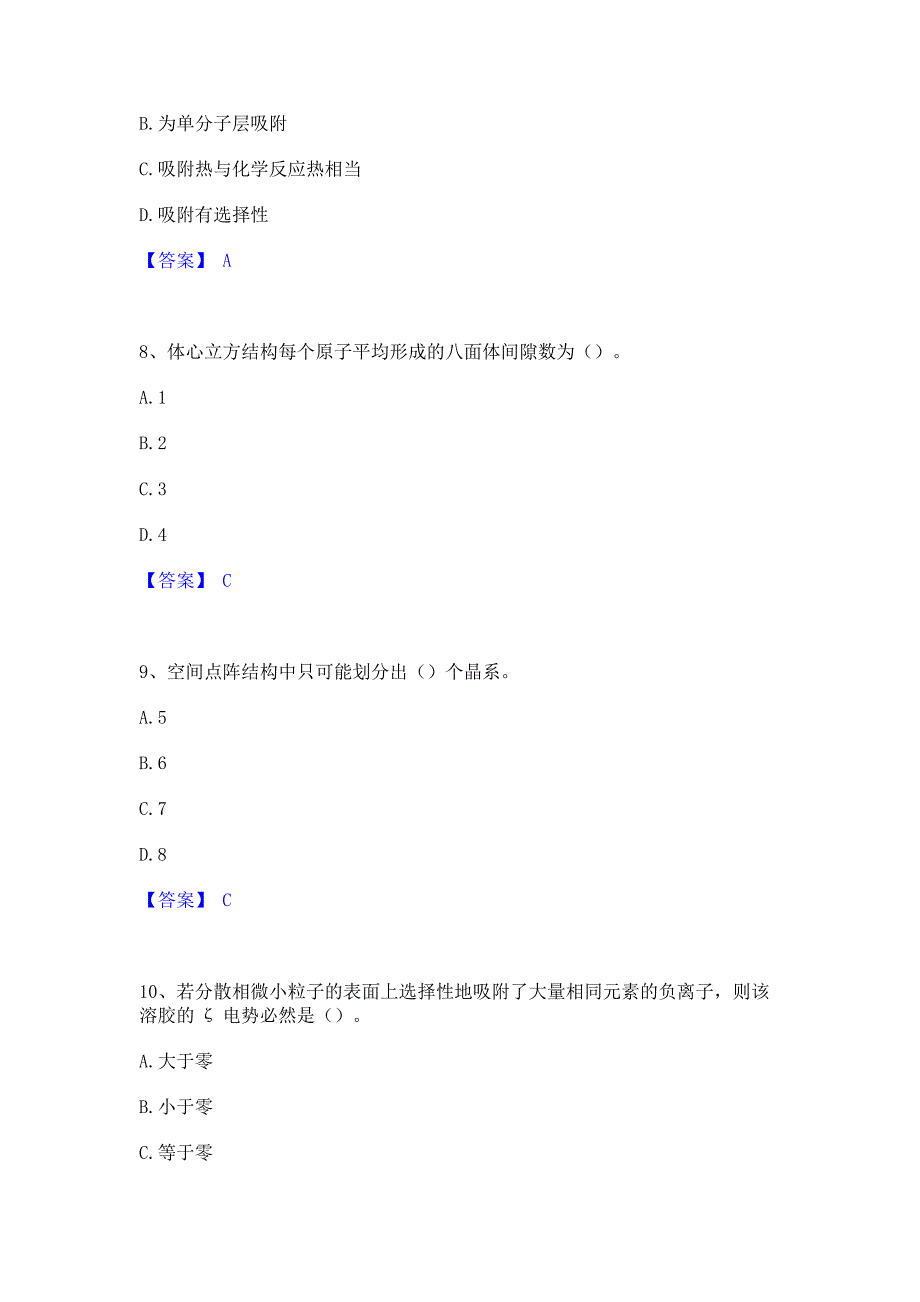 B. 为单分子层吸附

C. 吸附热与化学反应热相当

D. 吸附有选择性

【答案】 A

8、体心立方结构每个原子平均形成的八面体间隙数为（）。

A. 1

B. 2

C. 3

D. 4

【答案】 C

9、空间点阵结构中只可能划分出（）个晶系。

A. 5

B. 6

C. 7

D. 8

【答案】 C

10、若分散相微小粒子的表面上选择性地吸附了大量相同元素的负离子，则该溶胶的 ζ 电势必然是（）。

A. 大于零

B. 小于零

C. 等于零